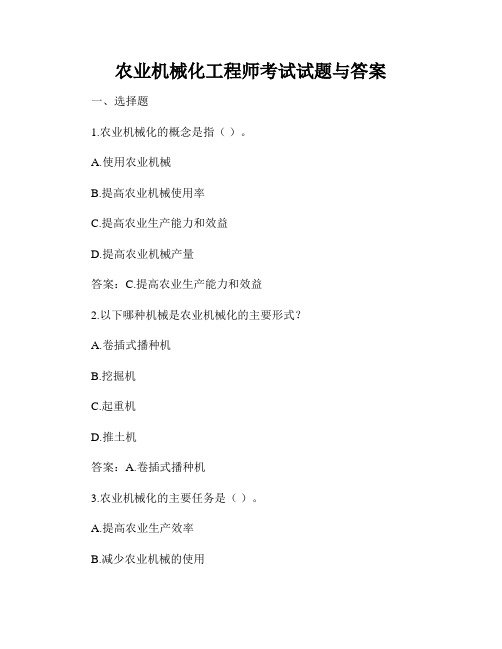 农业机械化工程师考试试题与答案

一、选择题

1.农业机械化的概念是指（ ）。

A.使用农业机械

B.提高农业机械使用率

C.提高农业生产能力和效益

D.提高农业机械产量

答案：C.提高农业生产能力和效益

2.以下哪种机械是农业机械化的主要形式？

A.卷插式播种机

B.挖掘机

C.起重机

D.推土机

答案：A.卷插式播种机

3.农业机械化的主要任务是（ ）。

A.提高农业生产效率

B.减少农业机械的使用